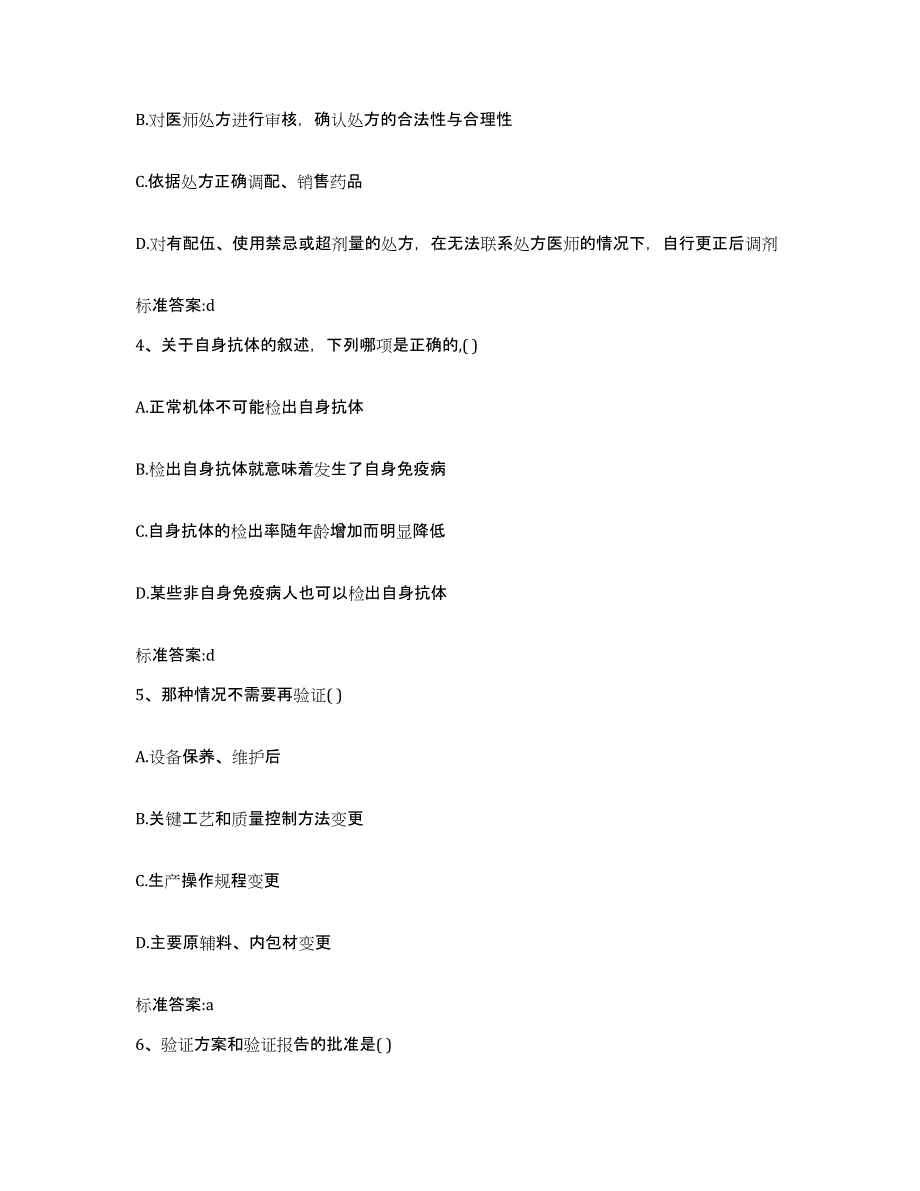 B.对医师处方进行审核，确认处方的合法性与合理性

C.依据处方正确调配、销售药品

D.对有配伍、使用禁忌或超剂量的处方，在无法联系处方医师的情况下，自行更正后调剂

标准答案:d

4、关于自身抗体的叙述，下列哪项是正确的,( )

A.正常机体不可能检出自身抗体

B.检出自身抗体就意味着发生了自身免疫病

C.自身抗体的检出率随年龄增加而明显降低

D.某些非自身免疫病人也可以检出自身抗体

标准答案:d

5、那种情况不需要再验证( )

A.设备保养、维护后

B.关键工艺和质量控制方法变更

C.生产操作规程变更

D.主要原辅料、内包材变更

标准答案:a

6、验证方案和验证报告的批准是( )